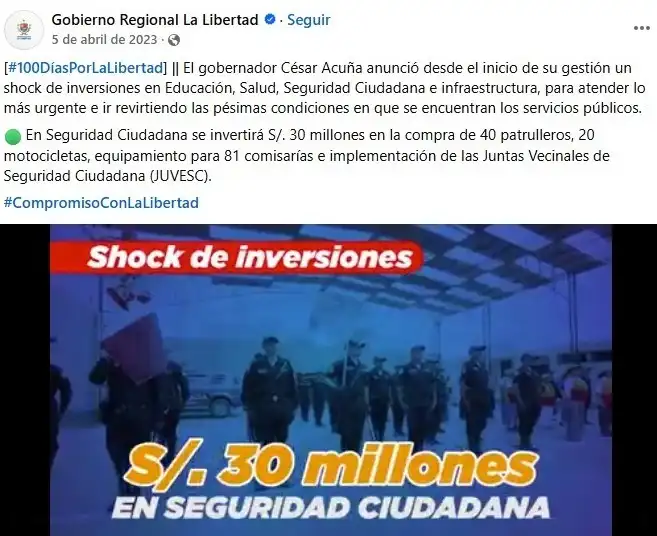 Gobierno Regional La Libertad · Seguir
5 de abril de 2023 ·

[#100DíasPorLaLibertad] || El gobernador César Acuña anunció desde el inicio de su gestión un shock de inversiones en Educación, Salud, Seguridad Ciudadana e infraestructura, para atender lo más urgente e ir revirtiendo las pésimas condiciones en que se encuentran los servicios públicos.

En Seguridad Ciudadana se invertirá S/. 30 millones en la compra de 40 patrulleros, 20 motocicletas, equipamiento para 81 comisarías e implementación de las Juntas Vecinales de Seguridad Ciudadana (JUVESC).

#CompromisoConLaLibertad

Shock de inversiones

S/. 30 millones
EN SEGURIDAD CIUDADANA